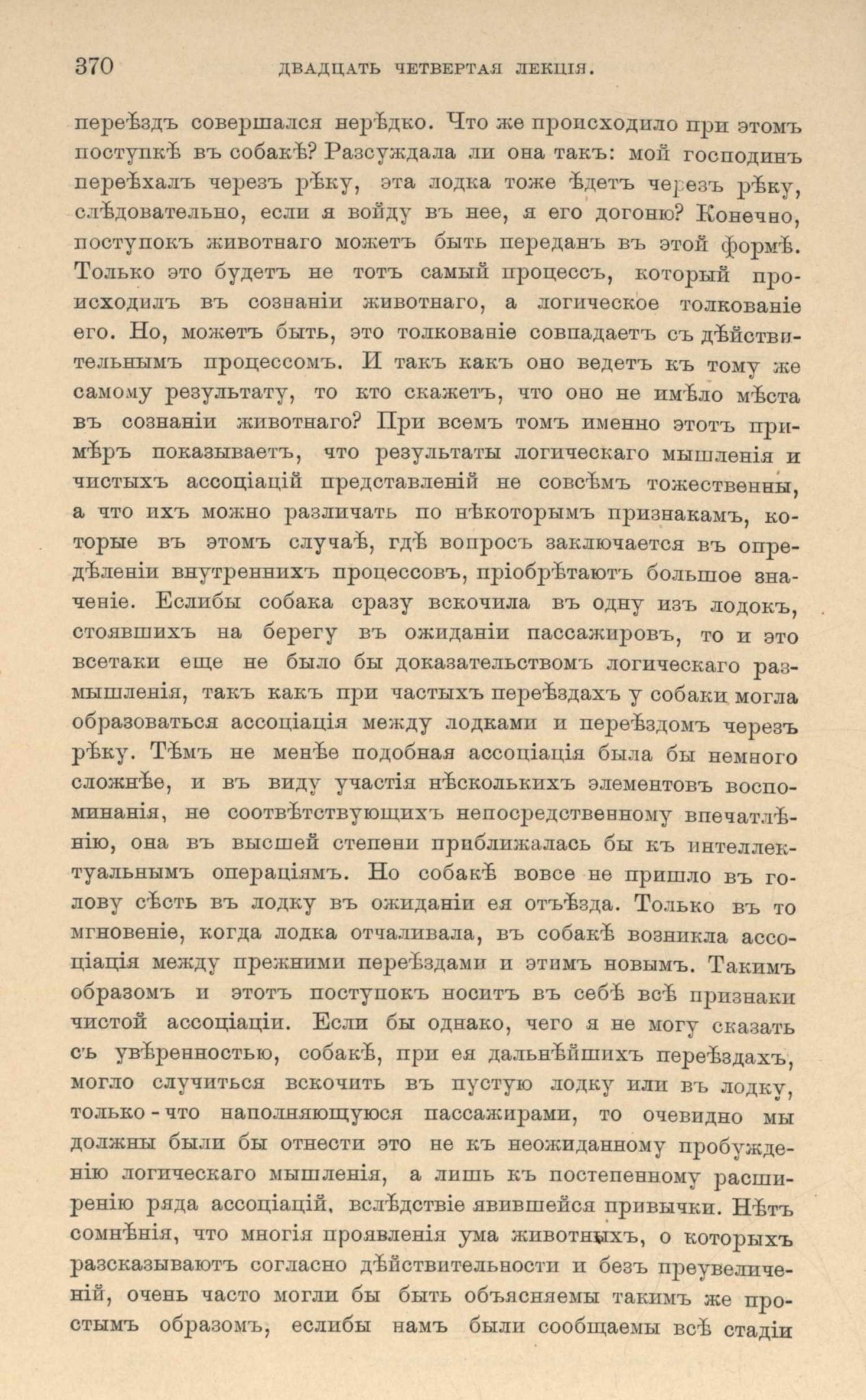 370 ДВАДЦАТЬ ЧЕТВЕРТАЯ ЛЕКЦІЯ.

переѣздъ совершался нерѣдко. Что же происходило при этомъ поступкѣ въ собакѣ? Разсуждала ли она такъ: мой господинъ переѣхалъ черезъ рѣку, эта лодка тоже ѣдетъ черезъ рѣку, слѣдовательно, если я войду въ нее, я его догоню? Конечно, поступокъ животнаго можетъ быть переданъ въ этой формѣ. Только это будетъ не тотъ самый процессъ, который происходилъ въ сознаніи животнаго, а логическое толкованіе его. Но, можетъ быть, это толкованіе совпадаетъ съ дѣйствительнымъ процессомъ. И такъ какъ оно ведетъ къ тому же самому результату, то кто скажетъ, что оно не имѣло мѣста въ сознаніи животнаго? При всемъ томъ именно этотъ примѣръ показываетъ, что результаты логическаго мышленія и чистыхъ ассоціацій представленій не совсѣмъ тожественны, а что ихъ можно различать по нѣкоторымъ признакамъ, которые въ этомъ случаѣ, гдѣ вопросъ заключается въ опредѣленіи внутреннихъ процессовъ, пріобрѣтаютъ большое значеніе. Еслибы собака сразу вскочила въ одну изъ лодокъ, стоявшихъ на берегу въ ожиданіи пассажировъ, то и это всетаки еще не было бы доказательствомъ логическаго размышленія, такъ какъ при частыхъ переѣздахъ у собаки могла образоваться ассоціація между лодками и переѣздомъ черезъ рѣку. Тѣмъ не менѣе подобная ассоціація была бы немного сложнѣе, и въ виду участія нѣсколькихъ элементовъ воспоминанія, не соотвѣтствующихъ непосредственному впечатлѣнію, она въ высшей степени приближалась бы къ интеллектуальнымъ операціямъ. Но собакѣ вовсе не пришло въ голову сѣсть въ лодку въ ожиданіи ея отъѣзда. Только въ то мгновеніе, когда лодка отчаливала, въ собакѣ возникла ассоціація между прежними переѣздами и этимъ новымъ. Такимъ образомъ и этотъ поступокъ носитъ въ себѣ всѣ признаки чистой ассоціаціи. Если бы однако, чего я не могу сказать съ увѣренностью, собакѣ, при ея дальнѣйшихъ переѣздахъ, могло случиться вскочить въ пустую лодку или въ лодку, только-что наполняющуюся пассажирами, то очевидно мы должны были бы отнести это не къ неожиданному пробужденію логическаго мышленія, а лишь къ постепенному расширенію ряда ассоціацій, вслѣдствіе явившейся привычки. Нѣтъ сомнѣнія, что многія проявленія ума животныхъ, о которыхъ разсказываютъ согласно дѣйствительности и безъ преувеличеній, очень часто могли бы быть объясняемы такимъ же простымъ образомъ, еслибы намъ были сообщаемы всѣ стадіи